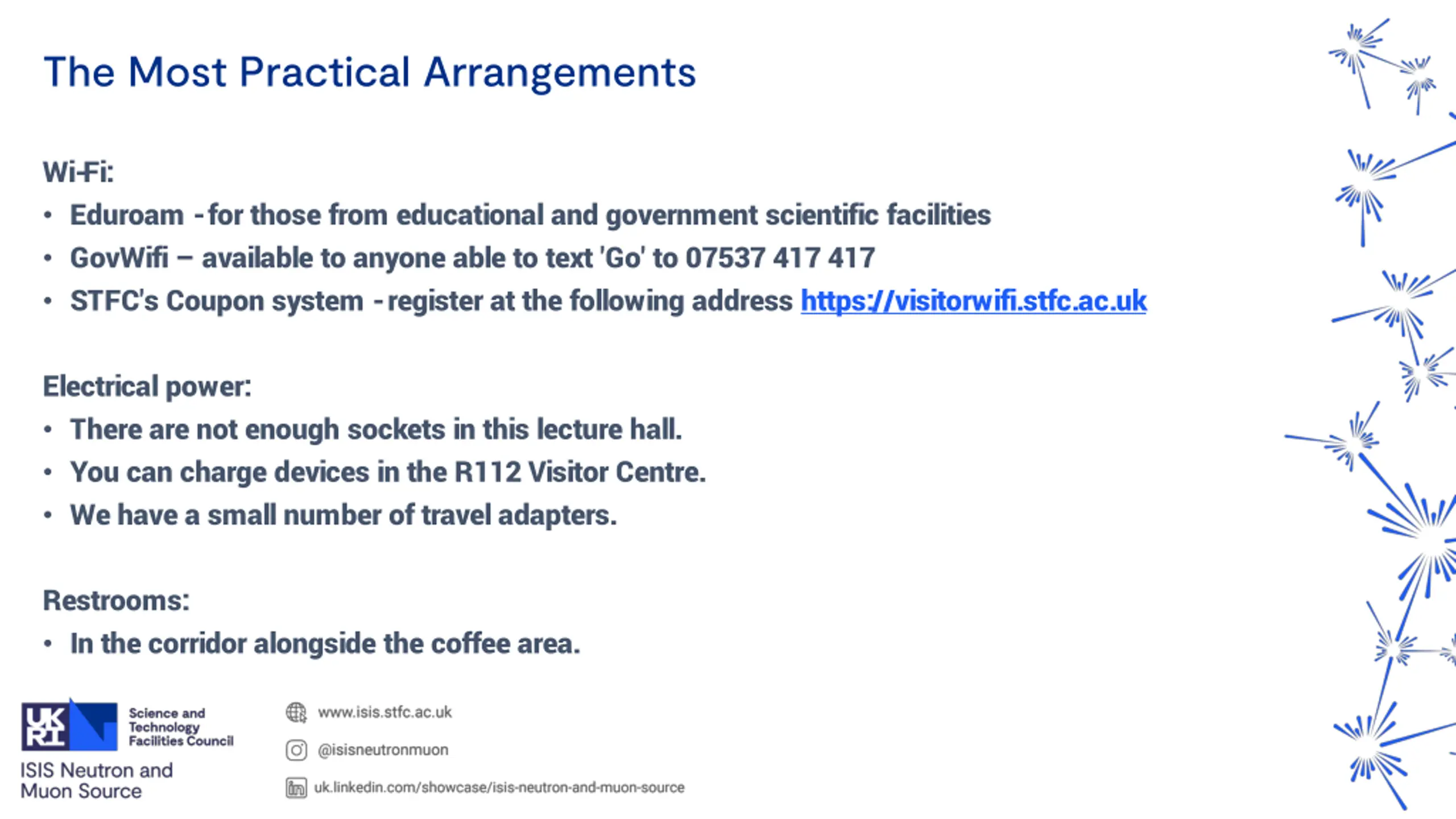 The Most Practical Arrangements

Wi-Fi:
• Eduroam - for those from educational and government scientific facilities
• GovWifi – available to anyone able to text 'Go' to 07537 417 417
• STFC's Coupon system - register at the following address https://visitorwifi.stfc.ac.uk

Electrical power:
• There are not enough sockets in this lecture hall.
• You can charge devices in the R112 Visitor Centre.
• We have a small number of travel adapters.

Restrooms:
• In the corridor alongside the coffee area.

UK RI Science and Technology Facilities Council
ISIS Neutron and Muon Source

www.isis.stfc.ac.uk
@isisneutronmuon
uk.linkedin.com/showcase/isis-neutron-and-muon-source